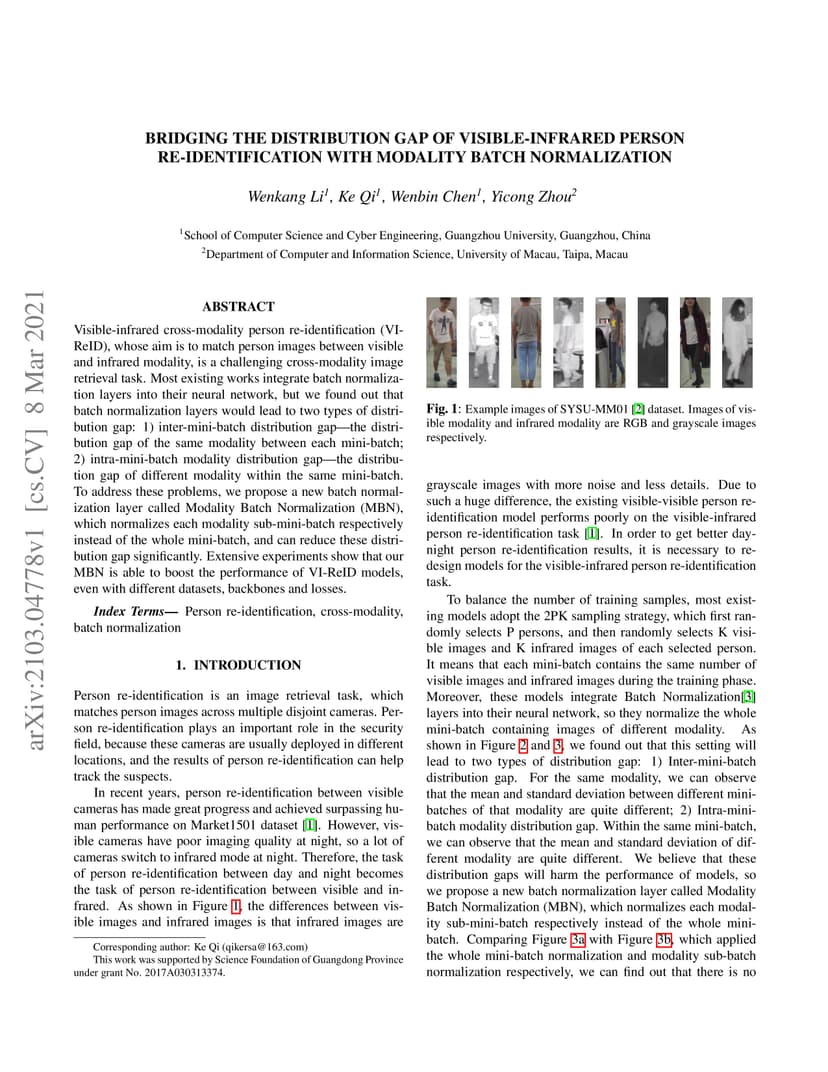 arXiv:2103.04778v1 [cs.CV] 8 Mar 2021

BRIDGING THE DISTRIBUTION GAP OF VISIBLE-INFRARED PERSON RE-IDENTIFICATION WITH MODALITY BATCH NORMALIZATION

Wenkang Li$^1$, Ke Qi$^1$, Wenbin Chen$^1$, Yicong Zhou$^2$

$^1$School of Computer Science and Cyber Engineering, Guangzhou University, Guangzhou, China
$^2$Department of Computer and Information Science, University of Macau, Taipa, Macau

ABSTRACT

Visible-infrared cross-modality person re-identification (VI-ReID), whose aim is to match person images between visible and infrared modality, is a challenging cross-modality image retrieval task. Most existing works integrate batch normalization layers into their neural network, but we found out that batch normalization layers would lead to two types of distribution gap: 1) inter-mini-batch distribution gap—the distribution gap of the same modality between each mini-batch; 2) intra-mini-batch modality distribution gap—the distribution gap of different modality within the same mini-batch. To address these problems, we propose a new batch normalization layer called Modality Batch Normalization (MBN), which normalizes each modality sub-mini-batch respectively instead of the whole mini-batch, and can reduce these distribution gap significantly. Extensive experiments show that our MBN is able to boost the performance of VI-ReID models, even with different datasets, backbones and losses.

Index Terms— Person re-identification, cross-modality, batch normalization

1. INTRODUCTION

Person re-identification is an image retrieval task, which matches person images across multiple disjoint cameras. Person re-identification plays an important role in the security field, because these cameras are usually deployed in different locations, and the results of person re-identification can help track the suspects.

In recent years, person re-identification between visible cameras has made great progress and achieved surpassing human performance on Market1501 dataset [1]. However, visible cameras have poor imaging quality at night, so a lot of cameras switch to infrared mode at night. Therefore, the task of person re-identification between day and night becomes the task of person re-identification between visible and infrared. As shown in Figure 1, the differences between visible images and infrared images is that infrared images are

Corresponding author: Ke Qi (qikersa@163.com)
This work was supported by Science Foundation of Guangdong Province under grant No. 2017A030313374.

Fig. 1: Example images of SYSU-MM01 [2] dataset. Images of visible modality and infrared modality are RGB and grayscale images respectively.

grayscale images with more noise and less details. Due to such a huge difference, the existing visible-visible person re-identification model performs poorly on the visible-infrared person re-identification task [1]. In order to get better day-night person re-identification results, it is necessary to re-design models for the visible-infrared person re-identification task.

To balance the number of training samples, most existing models adopt the 2PK sampling strategy, which first randomly selects P persons, and then randomly selects K visible images and K infrared images of each selected person. It means that each mini-batch contains the same number of visible images and infrared images during the training phase. Moreover, these models integrate Batch Normalization[3] layers into their neural network, so they normalize the whole mini-batch containing images of different modality. As shown in Figure 2 and 3, we found out that this setting will lead to two types of distribution gap: 1) Inter-mini-batch distribution gap. For the same modality, we can observe that the mean and standard deviation between different mini-batches of that modality are quite different; 2) Intra-mini-batch modality distribution gap. Within the same mini-batch, we can observe that the mean and standard deviation of different modality are quite different. We believe that these distribution gaps will harm the performance of models, so we propose a new batch normalization layer called Modality Batch Normalization (MBN), which normalizes each modality sub-mini-batch respectively instead of the whole mini-batch. Comparing Figure 3a with Figure 3b, which applied the whole mini-batch normalization and modality sub-batch normalization respectively, we can find out that there is no